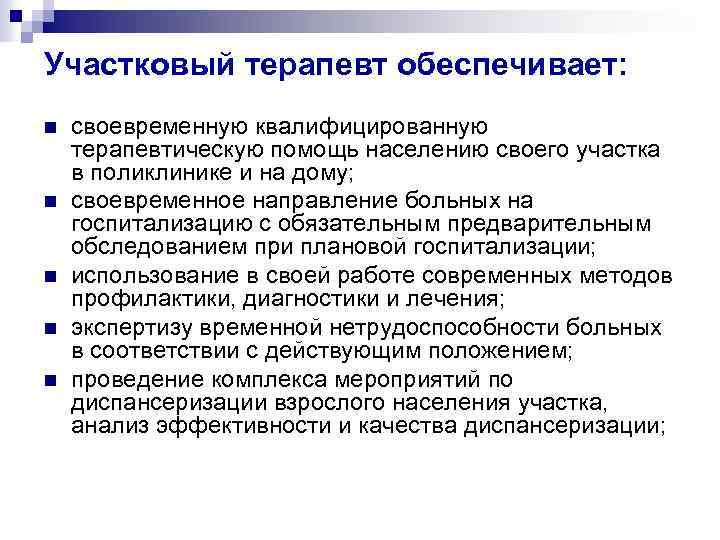 Участковый терапевт обеспечивает:

- своевременную квалифицированную терапевтическую помощь населению своего участка в поликлинике и на дому;
- своевременное направление больных на госпитализацию с обязательным предварительным обследованием при плановой госпитализации;
- использование в своей работе современных методов профилактики, диагностики и лечения;
- экспертизу временной нетрудоспособности больных в соответствии с действующим положением;
- проведение комплекса мероприятий по диспансеризации взрослого населения участка, анализ эффективности и качества диспансеризации;